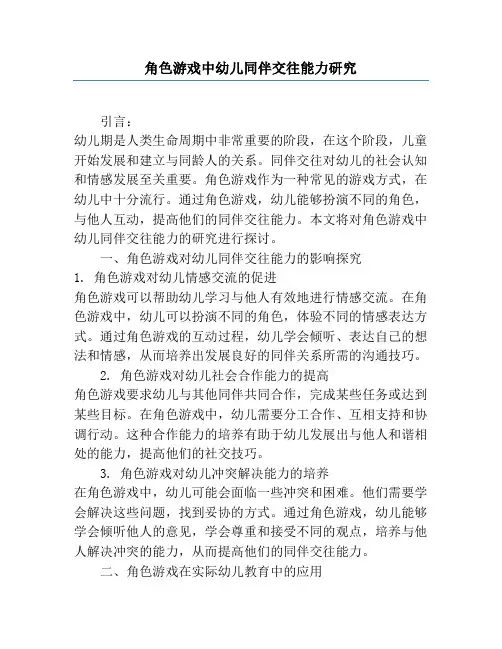 角色游戏中幼儿同伴交往能力研究

引言：

幼儿期是人类生命周期中非常重要的阶段，在这个阶段，儿童开始发展和建立与同龄人的关系。同伴交往对幼儿的社会认知和情感发展至关重要。角色游戏作为一种常见的游戏方式，在幼儿中十分流行。通过角色游戏，幼儿能够扮演不同的角色，与他人互动，提高他们的同伴交往能力。本文将对角色游戏中幼儿同伴交往能力的研究进行探讨。

一、角色游戏对幼儿同伴交往能力的影响探究

1. 角色游戏对幼儿情感交流的促进

角色游戏可以帮助幼儿学习与他人有效地进行情感交流。在角色游戏中，幼儿可以扮演不同的角色，体验不同的情感表达方式。通过角色游戏的互动过程，幼儿学会倾听、表达自己的想法和情感，从而培养出发展良好的同伴关系所需的沟通技巧。

2. 角色游戏对幼儿社会合作能力的提高

角色游戏要求幼儿与其他同伴共同合作，完成某些任务或达到某些目标。在角色游戏中，幼儿需要分工合作、互相支持和协调行动。这种合作能力的培养有助于幼儿发展出与他人和谐相处的能力，提高他们的社交技巧。

3. 角色游戏对幼儿冲突解决能力的培养

在角色游戏中，幼儿可能会面临一些冲突和困难。他们需要学会解决这些问题，找到妥协的方式。通过角色游戏，幼儿能够学会倾听他人的意见，学会尊重和接受不同的观点，培养与他人解决冲突的能力，从而提高他们的同伴交往能力。

二、角色游戏在实际幼儿教育中的应用